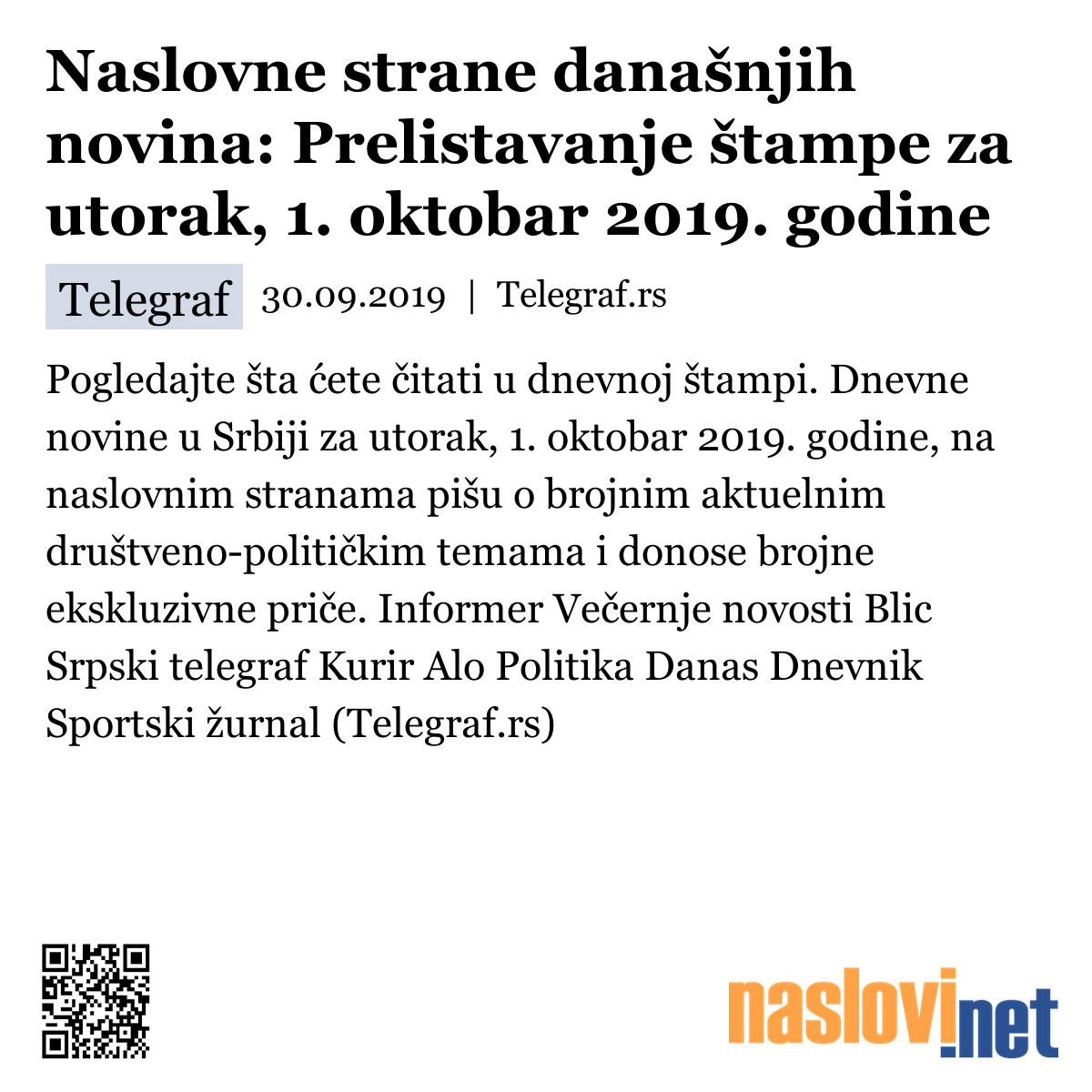 Naslovne strane današnjih novina: Prelistavanje štampe za utorak, 1. oktobar 2019. godine

Telegraf 30.09.2019 | Telegraf.rs

Pogledajte šta ćete čitati u dnevnoj štampi. Dnevne novine u Srbiji za utorak, 1. oktobar 2019. godine, na naslovnim stranama pišu o brojnim aktuelnim društveno-političkim temama i donose brojne ekskluzivne priče. Informer Večernje novosti Blic Srpski telegraf Kurir Alo Politika Danas Dnevnik Sportski žurnal (Telegraf.rs)

naslovi.net